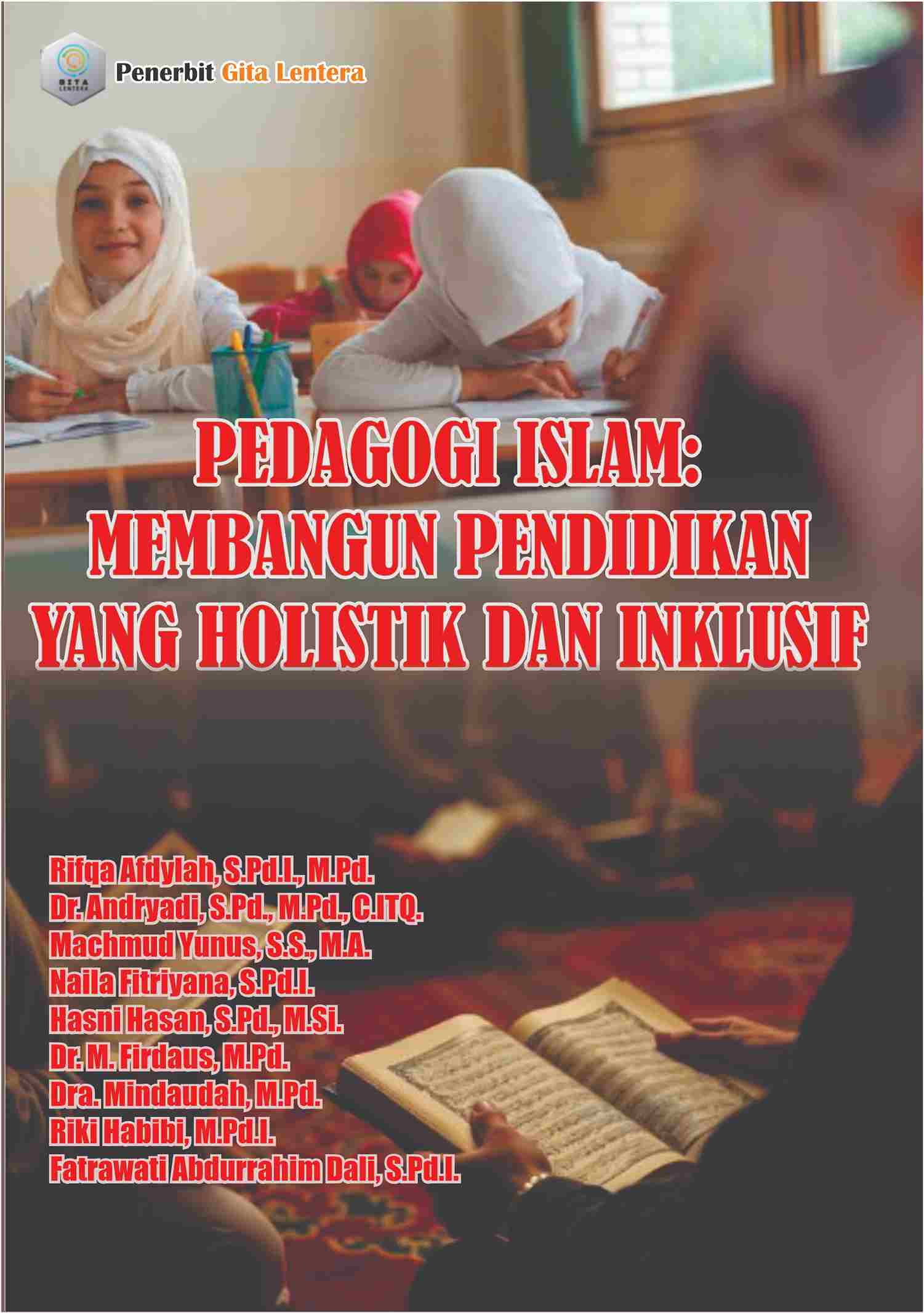 GITA LENTERA

Penerbit Gita Lentera

PEDAGOGI ISLAM: MEMBANGUN PENDIDIKAN YANG HOLISTIK DAN INKLUSIF

Rifqa Afdylah, S.Pd.I., M.Pd.
Dr. Andryadi, S.Pd., M.Pd., C.ITQ.
Machmud Yunus, S.S., M.A.
Naila Fitriyana, S.Pd.I.
Hasni Hasan, S.Pd., M.Si.
Dr. M. Firdaus, M.Pd.
Dra. Mindaudah, M.Pd.
Riki Habibi, M.Pd.I.
Fatrawati Abdurrahim Dali, S.Pd.I.